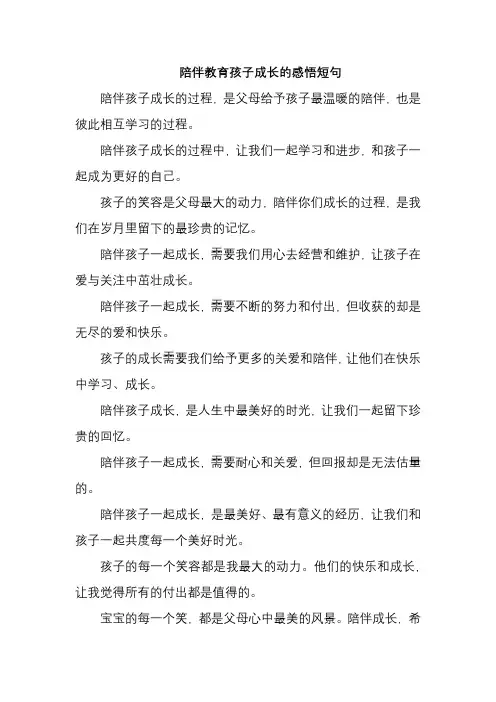 陪伴教育孩子成长的感悟短句

陪伴孩子成长的过程，是父母给予孩子最温暖的陪伴，也是彼此相互学习的过程。

陪伴孩子成长的过程中，让我们一起学习和进步，和孩子一起成为更好的自己。

孩子的笑容是父母最大的动力，陪伴你们成长的过程，是我们在岁月里留下的最珍贵的记忆。

陪伴孩子一起成长，需要我们用心去经营和维护，让孩子在爱与关注中茁壮成长。

陪伴孩子一起成长，需要不断的努力和付出，但收获的却是无尽的爱和快乐。

孩子的成长需要我们给予更多的关爱和陪伴，让他们在快乐中学习、成长。

陪伴孩子成长，是人生中最美好的时光，让我们一起留下珍贵的回忆。

陪伴孩子一起成长，需要耐心和关爱，但回报却是无法估量的。

陪伴孩子一起成长，是最美好、最有意义的经历，让我们和孩子一起共度每一个美好时光。

孩子的每一个笑容都是我最大的动力。他们的快乐和成长，让我觉得所有的付出都是值得的。

宝宝的每一个笑，都是父母心中最美的风景。陪伴成长，希